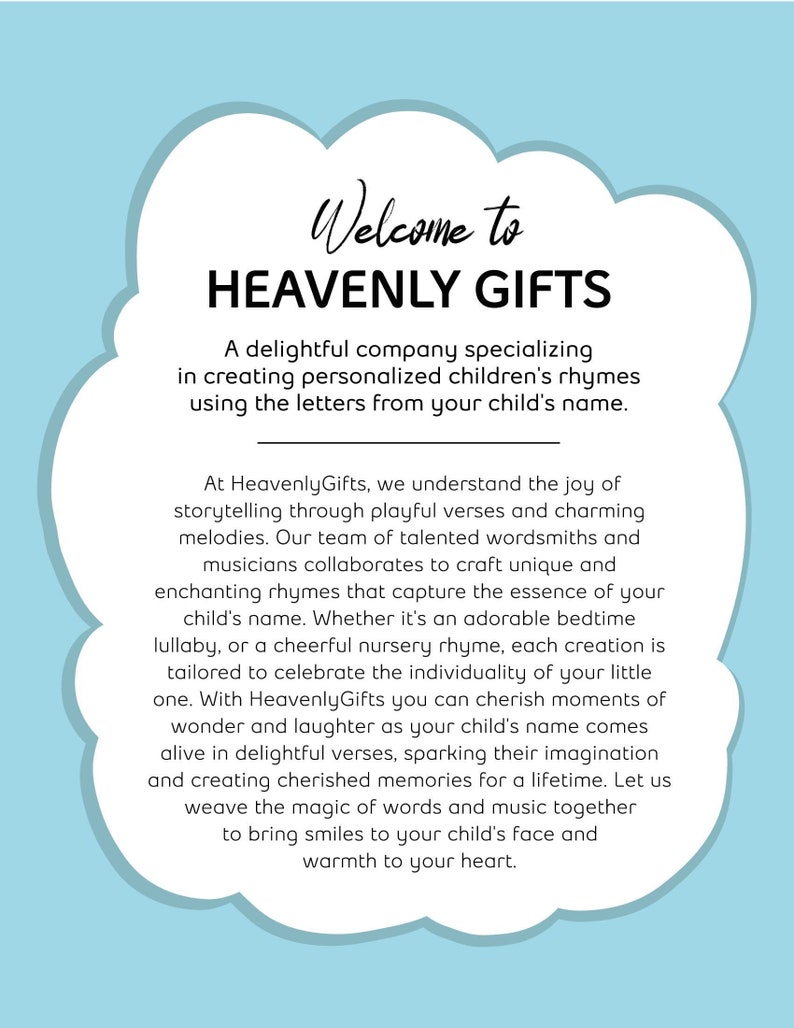 Welcome to
HEAVENLY GIFTS

A delightful company specializing in creating personalized children's rhymes using the letters from your child's name.

At HeavenlyGifts, we understand the joy of storytelling through playful verses and charming melodies. Our team of talented wordsmiths and musicians collaborates to craft unique and enchanting rhymes that capture the essence of your child's name. Whether it's an adorable bedtime lullaby, or a cheerful nursery rhyme, each creation is tailored to celebrate the individuality of your little one. With HeavenlyGifts you can cherish moments of wonder and laughter as your child's name comes alive in delightful verses, sparking their imagination and creating cherished memories for a lifetime. Let us weave the magic of words and music together to bring smiles to your child's face and warmth to your heart.